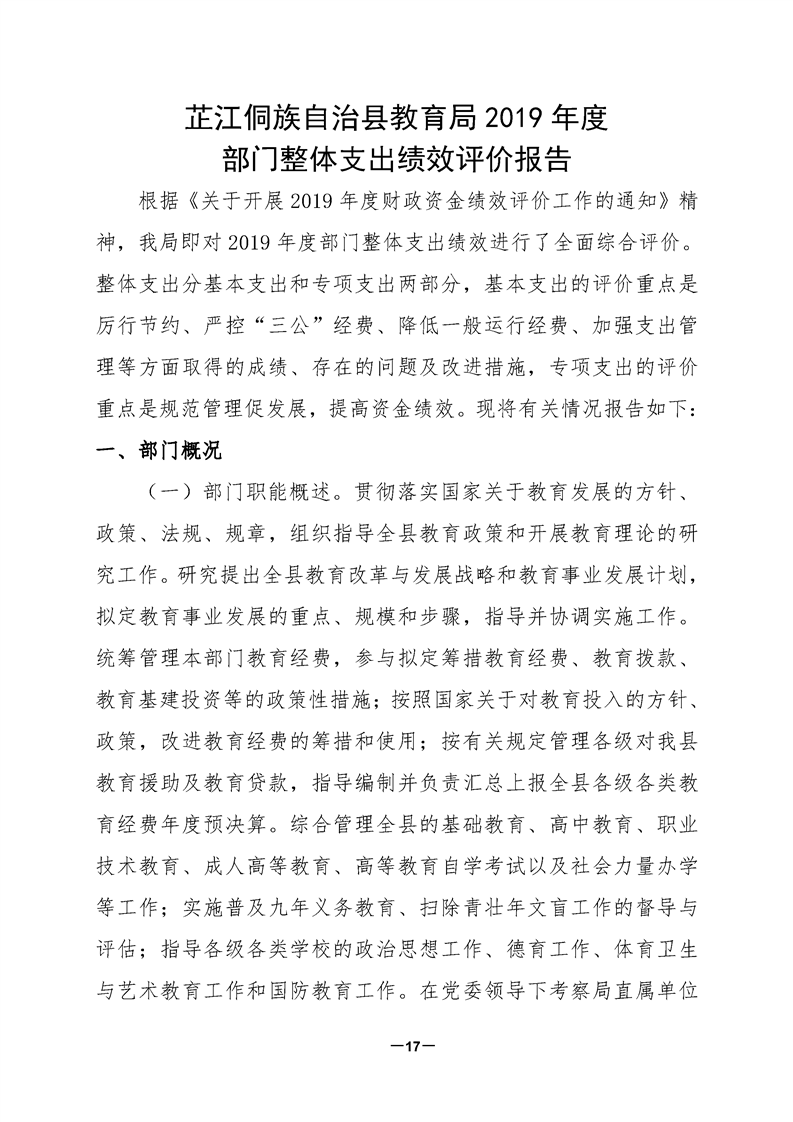 芷江侗族自治县教育局 2019 年度
部门整体支出绩效评价报告

根据《关于开展 2019 年度财政资金绩效评价工作的通知》精神，我局即对 2019 年度部门整体支出绩效进行了全面综合评价。整体支出分基本支出和专项支出两部分，基本支出的评价重点是厉行节约、严控“三公”经费、降低一般运行经费、加强支出管理等方面取得的成绩、存在的问题及改进措施，专项支出的评价重点是规范管理促发展，提高资金绩效。现将有关情况报告如下：

一、部门概况

（一）部门职能概述。贯彻落实国家关于教育发展的方针、政策、法规、规章，组织指导全县教育政策和开展教育理论的研究工作。研究提出全县教育改革与发展战略和教育事业发展计划，拟定教育事业发展的重点、规模和步骤，指导并协调实施工作。统筹管理本部门教育经费，参与拟定筹措教育经费、教育拨款、教育基建投资等的政策性措施；按照国家关于对教育投入的方针、政策，改进教育经费的筹措和使用；按有关规定管理各级对我县教育援助及教育贷款，指导编制并负责汇总上报全县各级各类教育经费年度预决算。综合管理全县的基础教育、高中教育、职业技术教育、成人高等教育、高等教育自学考试以及社会力量办学等工作；实施普及九年义务教育、扫除青壮年文盲工作的督导与评估；指导各级各类学校的政治思想工作、德育工作、体育卫生与艺术教育工作和国防教育工作。在党委领导下考察局直属单位

—17—